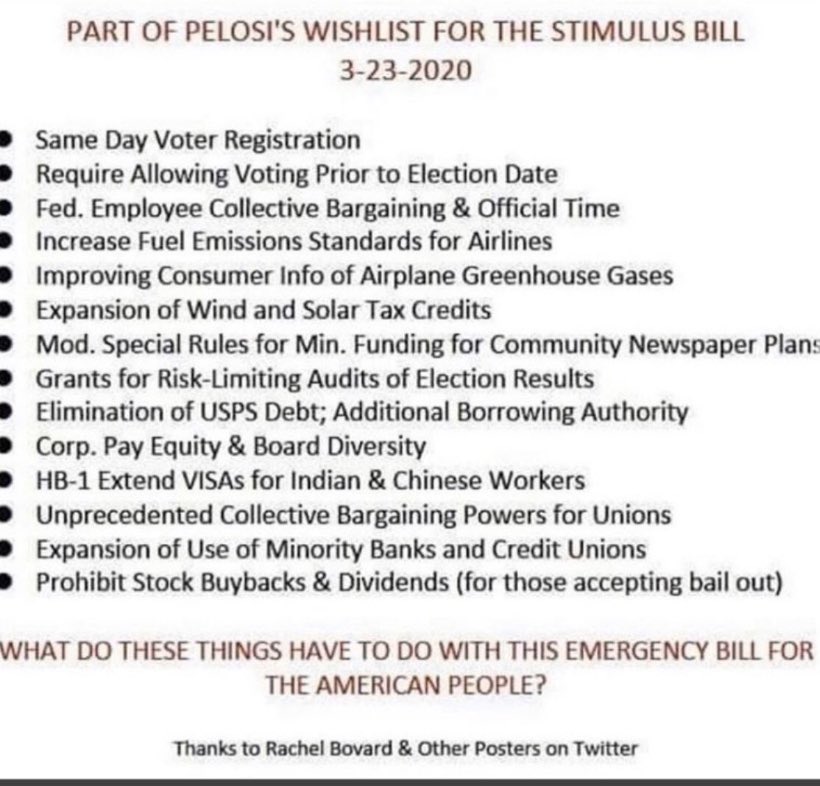 PART OF PELOSI'S WISHLIST FOR THE STIMULUS BILL
3-23-2020

- Same Day Voter Registration
- Require Allowing Voting Prior to Election Date
- Fed. Employee Collective Bargaining & Official Time
- Increase Fuel Emissions Standards for Airlines
- Improving Consumer Info of Airplane Greenhouse Gases
- Expansion of Wind and Solar Tax Credits
- Mod. Special Rules for Min. Funding for Community Newspaper Plans
- Grants for Risk-Limiting Audits of Election Results
- Elimination of USPS Debt; Additional Borrowing Authority
- Corp. Pay Equity & Board Diversity
- HB-1 Extend VISAs for Indian & Chinese Workers
- Unprecedented Collective Bargaining Powers for Unions
- Expansion of Use of Minority Banks and Credit Unions
- Prohibit Stock Buybacks & Dividends (for those accepting bail out)

WHAT DO THESE THINGS HAVE TO DO WITH THIS EMERGENCY BILL FOR THE AMERICAN PEOPLE?

Thanks to Rachel Bovard & Other Posters on Twitter